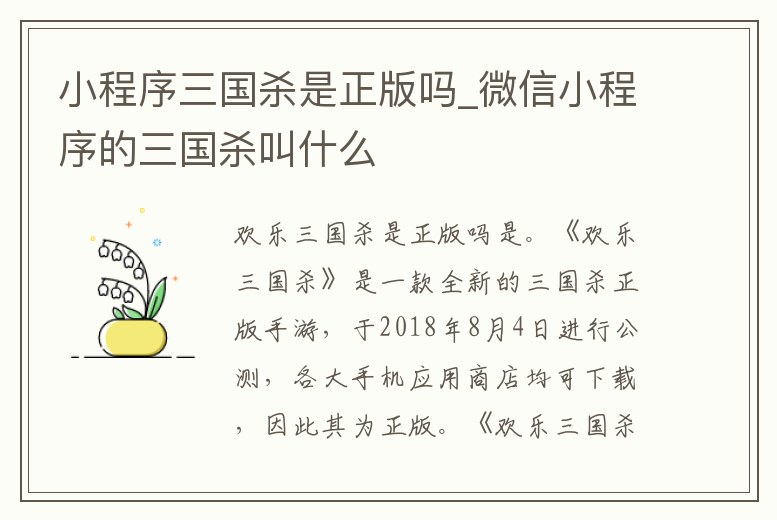 小程序三国杀是正版吗_微信小程序的三国杀叫什么

欢乐三国杀是正版吗是。《欢乐三国杀》是一款全新的三国杀正版手游，于2018年8月4日进行公测，各大手机应用商店均可下载，因此其为正版。《欢乐三国杀